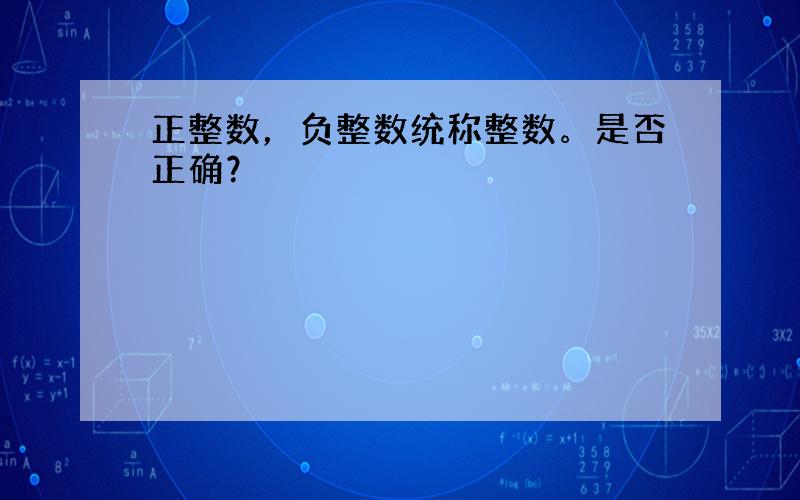 正整数，负整数统称整数。是否正确?